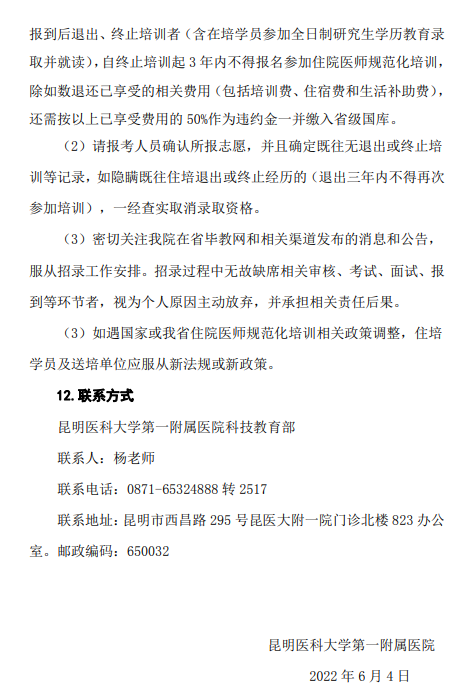 报到后退出、终止培训者（含在培学员参加全日制研究生学历教育录取并就读），自终止培训起 3 年内不得报名参加住院医师规范化培训，除如数退还已享受的相关费用（包括培训费、住宿费和生活补助费），还需按以上已享受费用的 50%作为违约金一并缴入省级国库。

（2）请报考人员确认所报志愿，并且确定既往无退出或终止培训等记录，如隐瞒既往住培退出或终止经历的（退出三年内不得再次参加培训），一经查实取消录取资格。

（3）密切关注我院在省毕教网和相关渠道发布的消息和公告，服从招录工作安排。招录过程中无故缺席相关审核、考试、面试、报到等环节者，视为个人原因主动放弃，并承担相关责任后果。

（3）如遇国家或我省住院医师规范化培训相关政策调整，住培学员及送培单位应服从新法规或新政策。

12.联系方式

昆明医科大学第一附属医院科技教育部

联系人：杨老师

联系电话：0871-65324888 转 2517

联系地址：昆明市西昌路 295 号昆医大附一院门诊北楼 823 办公室。邮政编码：650032

昆明医科大学第一附属医院

2022 年 6 月 4 日